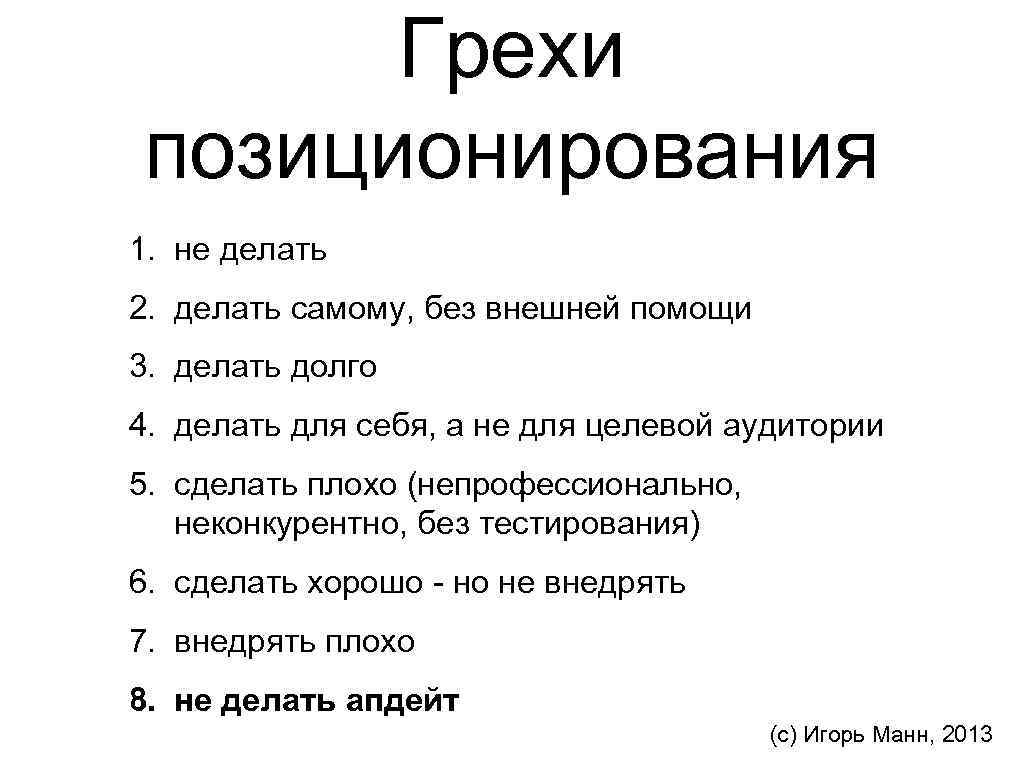 Грехи позиционирования

1. не делать
2. делать самому, без внешней помощи
3. делать долго
4. делать для себя, а не для целевой аудитории
5. сделать плохо (непрофессионально, неконкурентно, без тестирования)
6. сделать хорошо - но не внедрять
7. внедрять плохо
8. не делать апдейт

(с) Игорь Манн, 2013